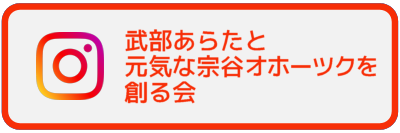 武部あらたと
元気な宗谷オホーツクを
創る会